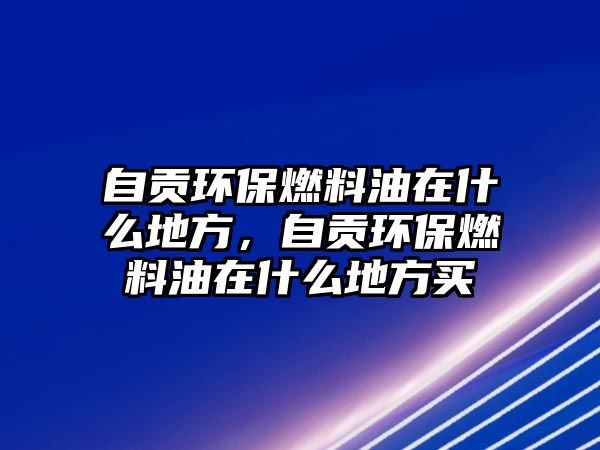 自贡环保燃料油在什么地方，自贡环保燃料油在什么地方买